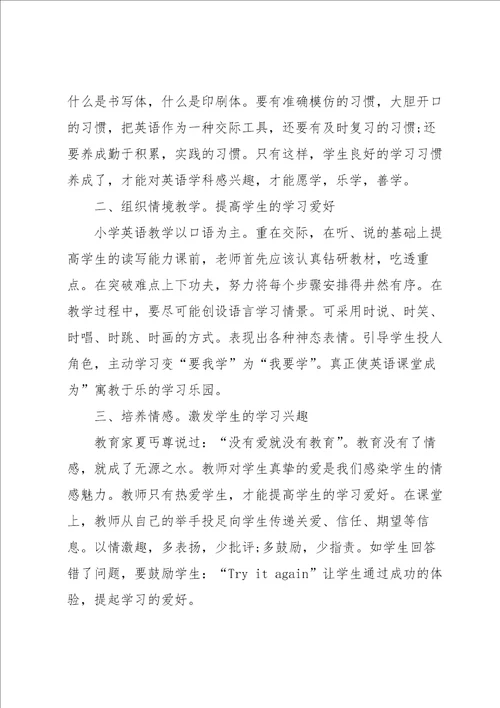 什么是书写体，什么是印刷体。要有准确模仿的习惯，大胆开口的习惯，把英语作为一种交际工具，还要有及时复习的习惯;还要养成勤于积累，实践的习惯。只有这样，学生良好的学习习惯养成了，才能对英语学科感兴趣，才能愿学，乐学，善学。

二、组织情境教学。提高学生的学习爱好

小学英语教学以口语为主。重在交际，在听、说的基础上提高学生的读写能力课前，老师首先应该认真钻研教材，吃透重点。在突破难点上下功夫，努力将每个步骤安排得井然有序。在教学过程中，要尽可能创设语言学习情景。可采用时说、时笑、时唱、时跳、时画的方式。表现出各种神态表情。引导学生投人角色，主动学习变“要我学”为“我要学”。真正使英语课堂成为”寓教于乐的学习乐园。

三、培养情感。激发学生的学习兴趣

教育家夏丐尊说过：“没有爱就没有教育”。教育没有了情感，就成了无源之水。教师对学生真挚的爱是我们感染学生的情感魅力。教师只有热爱学生，才能提高学生的学习爱好。在课堂上，教师从自己的举手投足向学生传递关爱、信任、期望等信息。以情激趣，多表扬，少批评;多鼓励，少指责。如学生回答错了问题，要鼓励学生：“Try it again”让学生通过成功的体验，提起学习的爱好。